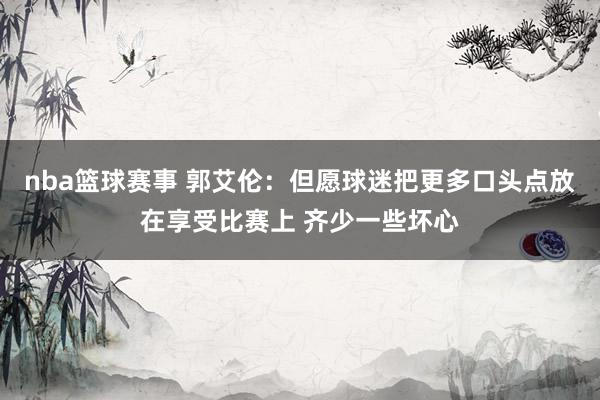 nba篮球赛事 郭艾伦：但愿球迷把更多口头点放在享受比赛上 齐少一些坏心